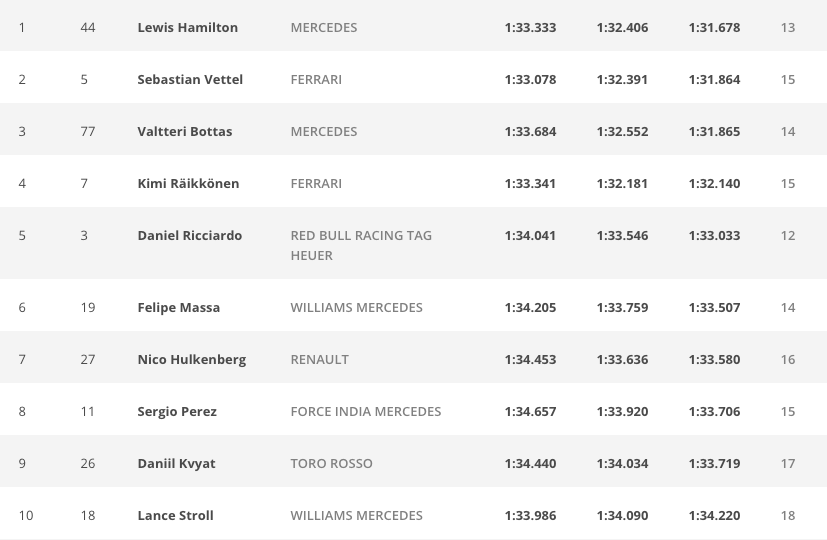 | 1 | 44 | Lewis Hamilton | MERCEDES | 1:33.333 | 1:32.406 | 1:31.678 | 13 |
|---|---|---|---|---|---|---|---|
| 2 | 5 | Sebastian Vettel | FERRARI | 1:33.078 | 1:32.391 | 1:31.864 | 15 |
| 3 | 77 | Valtteri Bottas | MERCEDES | 1:33.684 | 1:32.552 | 1:31.865 | 14 |
| 4 | 7 | Kimi Räikkönen | FERRARI | 1:33.341 | 1:32.181 | 1:32.140 | 15 |
| 5 | 3 | Daniel Ricciardo | RED BULL RACING TAG HEUER | 1:34.041 | 1:33.546 | 1:33.033 | 12 |
| 6 | 19 | Felipe Massa | WILLIAMS MERCEDES | 1:34.205 | 1:33.759 | 1:33.507 | 14 |
| 7 | 27 | Nico Hulkenberg | RENAULT | 1:34.453 | 1:33.636 | 1:33.580 | 16 |
| 8 | 11 | Sergio Perez | FORCE INDIA MERCEDES | 1:34.657 | 1:33.920 | 1:33.706 | 15 |
| 9 | 26 | Daniil Kvyat | TORO ROSSO | 1:34.440 | 1:34.034 | 1:33.719 | 17 |
| 10 | 18 | Lance Stroll | WILLIAMS MERCEDES | 1:33.986 | 1:34.090 | 1:34.220 | 18 |